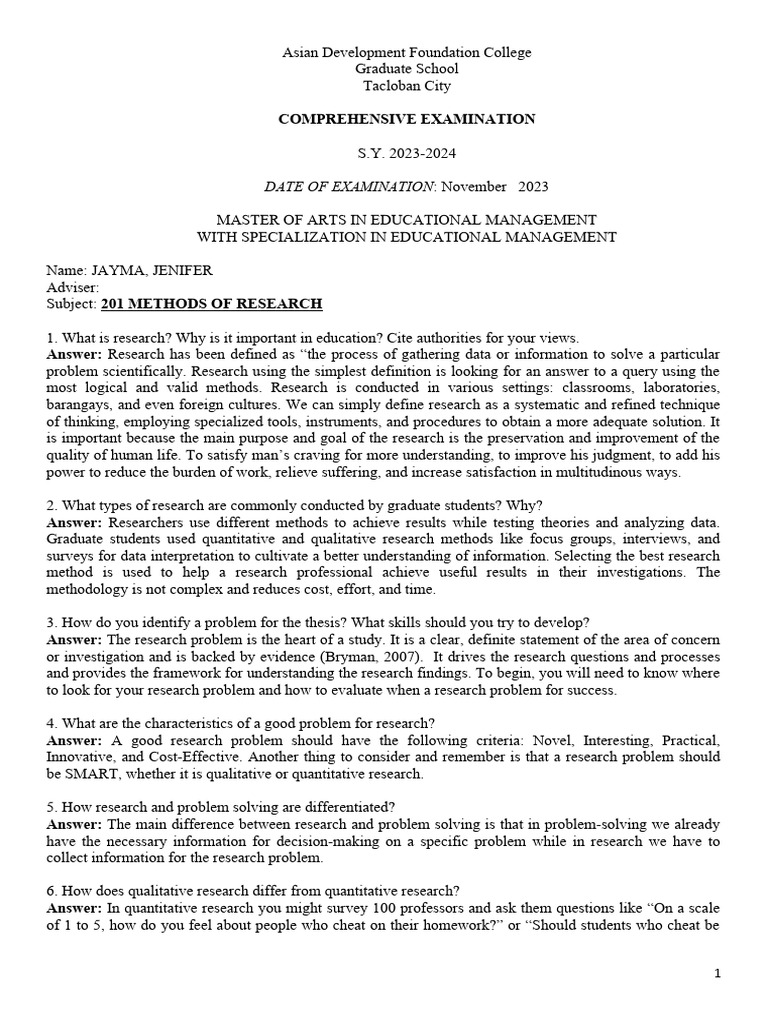 Asian Development Foundation College
Graduate School
Tacloban City

COMPREHENSIVE EXAMINATION

S.Y. 2023-2024

DATE OF EXAMINATION: November 2023

MASTER OF ARTS IN EDUCATIONAL MANAGEMENT
WITH SPECIALIZATION IN EDUCATIONAL MANAGEMENT

Name: JAYMA, JENIFER
Adviser:
Subject: 201 METHODS OF RESEARCH

1. What is research? Why is it important in education? Cite authorities for your views.
Answer: Research has been defined as "the process of gathering data or information to solve a particular problem scientifically. Research using the simplest definition is looking for an answer to a query using the most logical and valid methods. Research is conducted in various settings: classrooms, laboratories, barangays, and even foreign cultures. We can simply define research as a systematic and refined technique of thinking, employing specialized tools, instruments, and procedures to obtain a more adequate solution. It is important because the main purpose and goal of the research is the preservation and improvement of the quality of human life. To satisfy man's craving for more understanding, to improve his judgment, to add his power to reduce the burden of work, relieve suffering, and increase satisfaction in multitudinous ways.

2. What types of research are commonly conducted by graduate students? Why?
Answer: Researchers use different methods to achieve results while testing theories and analyzing data. Graduate students used quantitative and qualitative research methods like focus groups, interviews, and surveys for data interpretation to cultivate a better understanding of information. Selecting the best research method is used to help a research professional achieve useful results in their investigations. The methodology is not complex and reduces cost, effort, and time.

3. How do you identify a problem for the thesis? What skills should you try to develop?
Answer: The research problem is the heart of a study. It is a clear, definite statement of the area of concern or investigation and is backed by evidence (Bryman, 2007). It drives the research questions and processes and provides the framework for understanding the research findings. To begin, you will need to know where to look for your research problem and how to evaluate when a research problem for success.

4. What are the characteristics of a good problem for research?
Answer: A good research problem should have the following criteria: Novel, Interesting, Practical, Innovative, and Cost-Effective. Another thing to consider and remember is that a research problem should be SMART, whether it is qualitative or quantitative research.

5. How research and problem solving are differentiated?
Answer: The main difference between research and problem solving is that in problem-solving we already have the necessary information for decision-making on a specific problem while in research we have to collect information for the research problem.

6. How does qualitative research differ from quantitative research?
Answer: In quantitative research you might survey 100 professors and ask them questions like "On a scale of 1 to 5, how do you feel about people who cheat on their homework?" or "Should students who cheat be

1